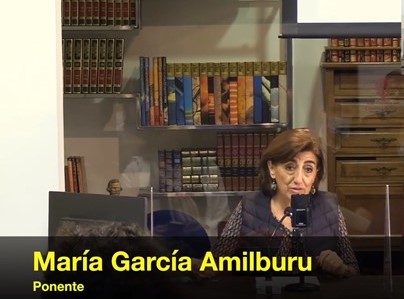 María García Amilburu
Ponente